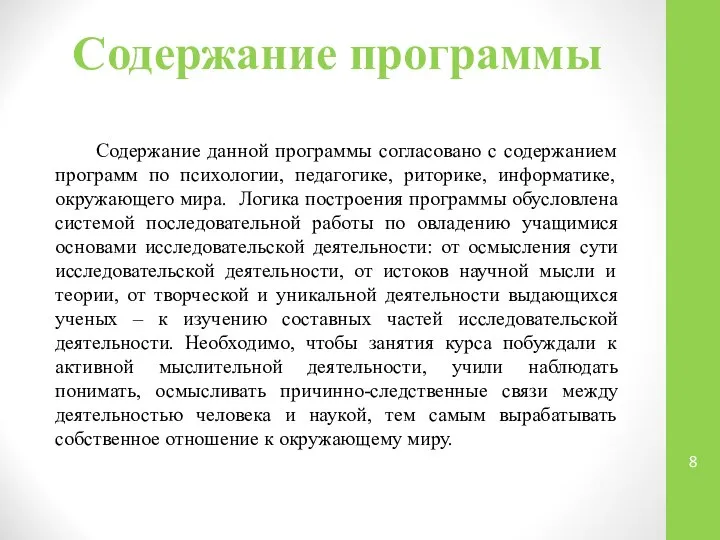 Содержание программы

Содержание данной программы согласовано с содержанием программ по психологии, педагогике, риторике, информатике, окружающего мира. Логика построения программы обусловлена системой последовательной работы по овладению учащимися основами исследовательской деятельности: от осмысления сути исследовательской деятельности, от истоков научной мысли и теории, от творческой и уникальной деятельности выдающихся ученых – к изучению составных частей исследовательской деятельности. Необходимо, чтобы занятия курса побуждали к активной мыслительной деятельности, учили наблюдать понимать, осмысливать причинно-следственные связи между деятельностью человека и наукой, тем самым вырабатывать собственное отношение к окружающему миру.

8